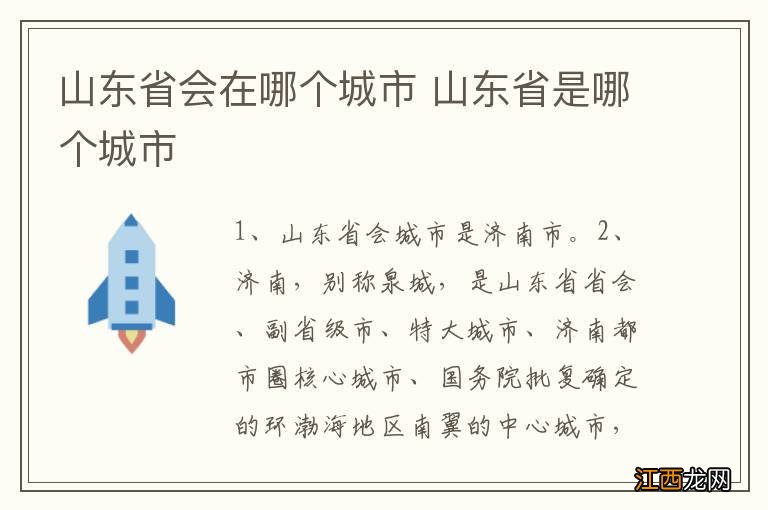 山东省会在哪个城市 山东省是哪个城市

1、山东省会城市是济南市。2、济南，别称泉城，是山东省省会、副省级市、特大城市、济南都市圈核心城市、国务院批复确定的环渤海地区南翼的中心城市，

江西龙网